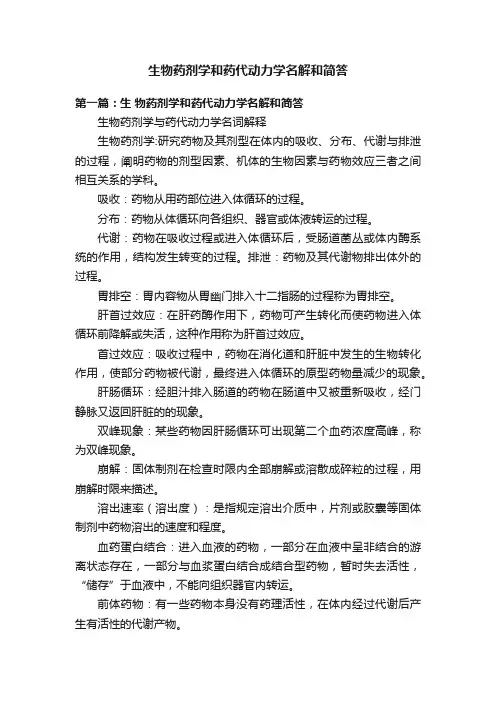 生物药剂学和药代动力学名解和简答

第一篇：生 物药剂学和药代动力学名解和简答

生物药剂学与药代动力学名词解释

生物药剂学:研究药物及其剂型在体内的吸收、分布、代谢与排泄的过程，阐明药物的剂型因素、机体的生物因素与药物效应三者之间相互关系的学科。

吸收：药物从用药部位进入体循环的过程。

分布：药物从体循环向各组织、器官或体液转运的过程。

代谢：药物在吸收过程或进入体循环后，受肠道菌丛或体内酶系统的作用，结构发生转变的过程。排泄：药物及其代谢物排出体外的过程。

胃排空：胃内容物从胃幽门排入十二指肠的过程称为胃排空。

肝首过效应：在肝药酶作用下，药物可产生转化而使药物进入体循环前降解或失活，这种作用称为肝首过效应。

首过效应：吸收过程中，药物在消化道和肝脏中发生的生物转化作用，使部分药物被代谢，最终进入体循环的原型药物量减少的现象。

肝肠循环：经胆汁排入肠道的药物在肠道中又被重新吸收，经门静脉又返回肝脏的的现象。

双峰现象：某些药物因肝肠循环可出现第二个血药浓度高峰，称为双峰现象。

崩解：固体制剂在检查时限内全部崩解或溶散成碎粒的过程，用崩解时限来描述。

溶出速率（溶出度）：是指规定溶出介质中，片剂或胶囊等固体制剂中药物溶出的速度和程度。

血药蛋白结合：进入血液的药物，一部分在血液中呈非结合的游离状态存在，一部分与血浆蛋白结合成结合型药物，暂时失去活性，“储存”于血液中，不能向组织器官内转运。

前体药物：有一些药物本身没有药理活性，在体内经过代谢后产生有活性的代谢产物。